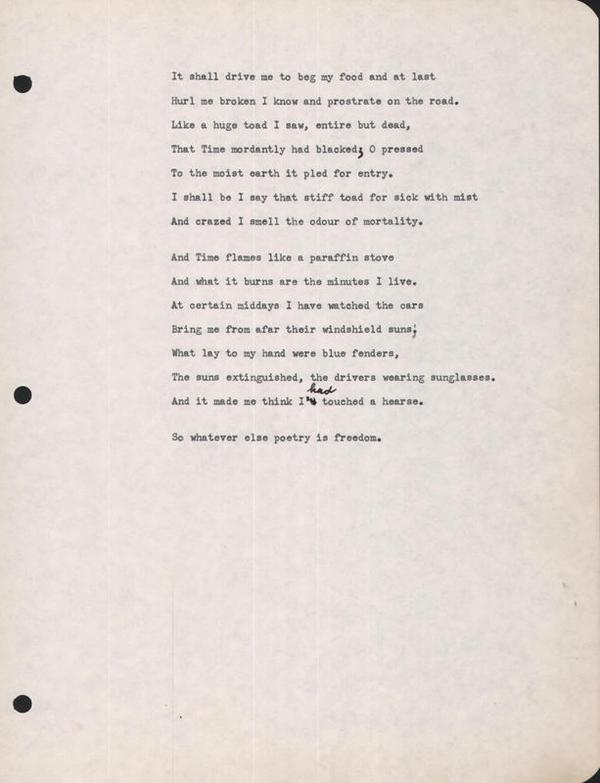 It shall drive me to beg my food and at last
Hurl me broken I know and prostrate on the road.
Like a huge toad I saw, entire but dead,
That Time mordantly had blacked; O pressed
To the moist earth it pled for entry.
I shall be I say that stiff toad for sick with mist
And crazed I smell the odour of mortality.

And Time flames like a paraffin stove
And what it burns are the minutes I live.
At certain middays I have watched the cars
Bring me from afar their windshield suns;
What lay to my hand were blue fenders,
The suns extinguished, the drivers wearing sunglasses.
And it made me think I had touched a hearse.

So whatever else poetry is freedom.